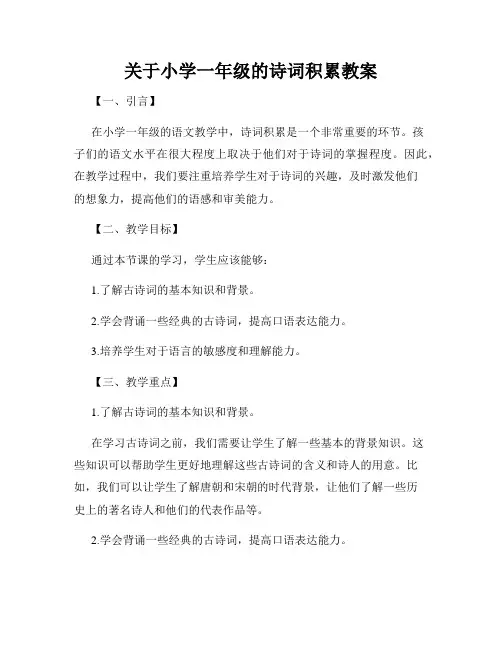 关于小学一年级的诗词积累教案

【一、引言】

在小学一年级的语文教学中，诗词积累是一个非常重要的环节。孩子们的语文水平在很大程度上取决于他们对于诗词的掌握程度。因此，在教学过程中，我们要注重培养学生对于诗词的兴趣，及时激发他们的想象力，提高他们的语感和审美能力。

【二、教学目标】

通过本节课的学习，学生应该能够：

1.了解古诗词的基本知识和背景。

2.学会背诵一些经典的古诗词，提高口语表达能力。

3.培养学生对于语言的敏感度和理解能力。

【三、教学重点】

1.了解古诗词的基本知识和背景。

在学习古诗词之前，我们需要让学生了解一些基本的背景知识。这些知识可以帮助学生更好地理解这些古诗词的含义和诗人的用意。比如，我们可以让学生了解唐朝和宋朝的时代背景，让他们了解一些历史上的著名诗人和他们的代表作品等。

2.学会背诵一些经典的古诗词，提高口语表达能力。